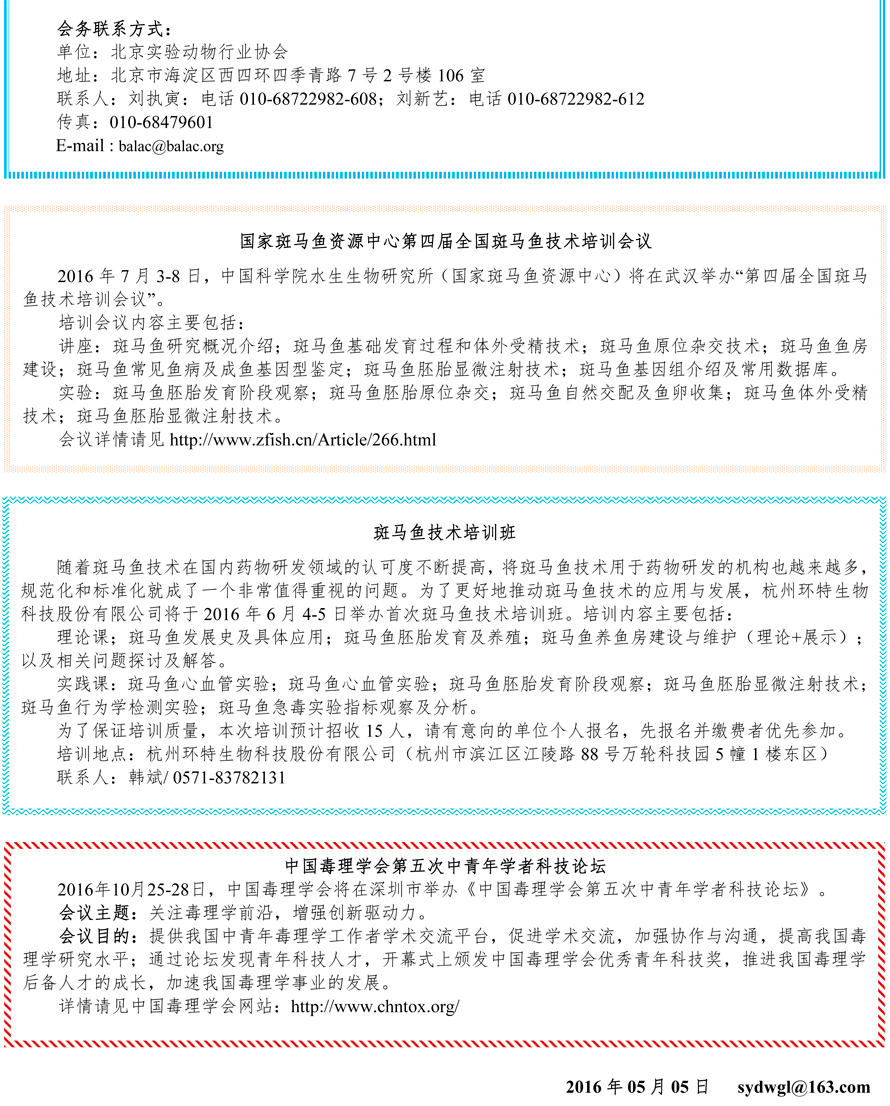 会务联系方式：
单位：北京实验动物行业协会
地址：北京市海淀区西四环四季青路 7 号 2 号楼 106 室
联系人：刘执寅：电话 010-68722982-608；刘新艺：电话 010-68722982-612
传真：010-68479601
E-mail : balac@balac.org

国家斑马鱼资源中心第四届全国斑马鱼技术培训会议

2016 年 7 月 3-8 日，中国科学院水生生物研究所（国家斑马鱼资源中心）将在武汉举办“第四届全国斑马鱼技术培训会议”。

培训会议内容主要包括：

讲座：斑马鱼研究概况介绍；斑马鱼基础发育过程和体外受精技术；斑马鱼原位杂交技术；斑马鱼鱼房建设；斑马鱼常见鱼病及成鱼基因型鉴定；斑马鱼胚胎显微注射技术；斑马鱼基因组介绍及常用数据库。

实验：斑马鱼胚胎发育阶段观察；斑马鱼胚胎原位杂交；斑马鱼自然交配及鱼卵收集；斑马鱼体外受精技术；斑马鱼胚胎显微注射技术。

会议详情请见 http://www.zfish.cn/Article/266.html

斑马鱼技术培训班

随着斑马鱼技术在国内药物研发领域的认可度不断提高，将斑马鱼技术用于药物研发的机构也越来越多，规范化和标准化就成了一个非常值得重视的问题。为了更好地推动斑马鱼技术的应用与发展，杭州环特生物科技股份有限公司将于 2016 年 6 月 4-5 日举办首次斑马鱼技术培训班。培训内容主要包括：

理论课：斑马鱼发展史及具体应用；斑马鱼胚胎发育及养殖；斑马鱼养鱼房建设与维护（理论+展示）；以及相关问题探讨及解答。

实践课：斑马鱼心血管实验；斑马鱼心血管实验；斑马鱼胚胎发育阶段观察；斑马鱼胚胎显微注射技术；斑马鱼行为学检测实验；斑马鱼急毒实验指标观察及分析。

为了保证培训质量，本次培训预计招收 15 人，请有意向的单位个人报名，先报名并缴费者优先参加。

培训地点：杭州环特生物科技股份有限公司（杭州市滨江区江陵路 88 号万轮科技园 5 幢 1 楼东区）

联系人：韩斌/ 0571-83782131

中国毒理学会第五次中青年学者科技论坛

2016年10月25-28日，中国毒理学会将在深圳市举办《中国毒理学会第五次中青年学者科技论坛》。

会议主题：关注毒理学前沿，增强创新驱动力。

会议目的：提供我国中青年毒理学工作者学术交流平台，促进学术交流，加强协作与沟通，提高我国毒理学研究水平；通过论坛发现青年科技人才，开幕式上颁发中国毒理学会优秀青年科技奖，推进我国毒理学后备人才的成长，加速我国毒理学事业的发展。

详情请见中国毒理学会网站：http://www.chntox.org/

2016 年 05 月 05 日 sydwgl@163.com